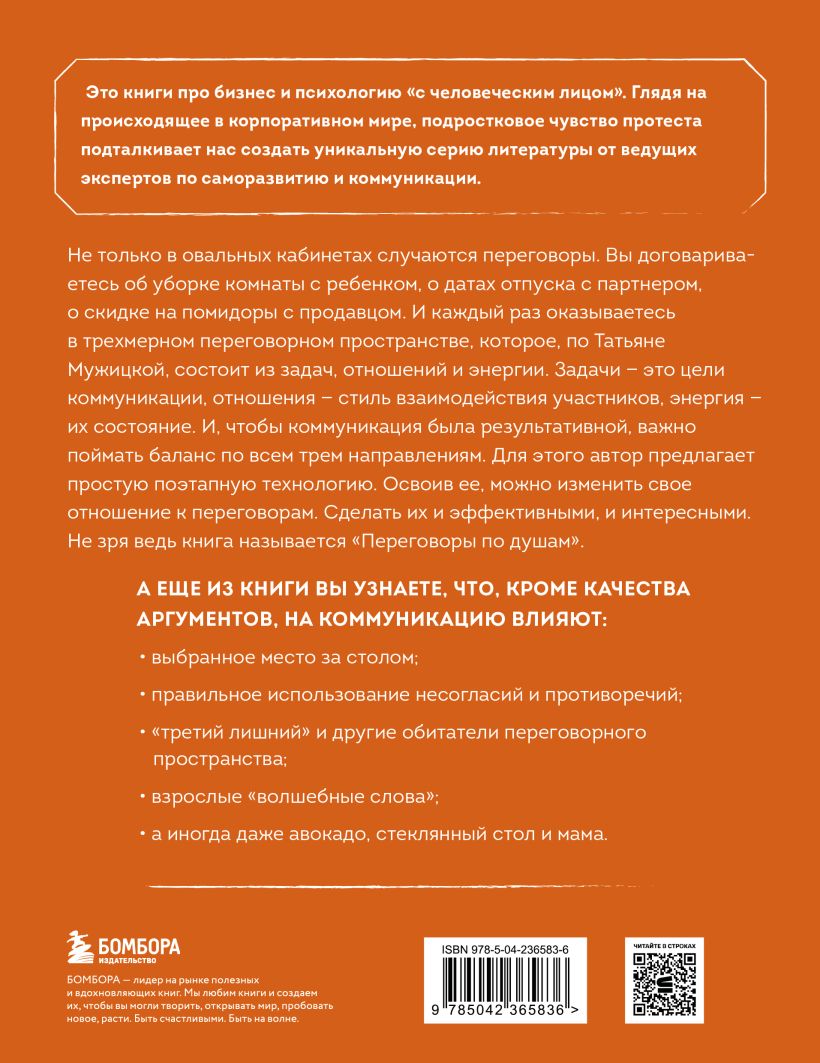 Это книги про бизнес и психологию «с человеческим лицом». Глядя на происходящее в корпоративном мире, подростковое чувство протеста подталкивает нас создать уникальную серию литературы от ведущих экспертов по саморазвитию и коммуникации.

Не только в овальных кабинетах случаются переговоры. Вы договариваетесь об уборке комнаты с ребенком, о датах отпуска с партнером, о скидке на помидоры с продавцом. И каждый раз оказываетесь в трехмерном переговорном пространстве, которое, по Татьяне Мужицкой, состоит из задач, отношений и энергии. Задачи – это цели коммуникации, отношения – стиль взаимодействия участников, энергия – их состояние. И, чтобы коммуникация была результативной, важно поймать баланс по всем трем направлениям. Для этого автор предлагает простую поэтапную технологию. Освоив ее, можно изменить свое отношение к переговорам. Сделать их и эффективными, и интересными. Не зря ведь книга называется «Переговоры по душам».

А ЕЩЕ ИЗ КНИГИ ВЫ УЗНАЕТЕ, ЧТО, КРОМЕ КАЧЕСТВА АРГУМЕНТОВ, НА КОММУНИКАЦИЮ ВЛИЯЮТ:

• выбранное место за столом;

• правильное использование несогласий и противоречий;

• «третий лишний» и другие обитатели переговорного пространства;

• взрослые «волшебные слова»;

• а иногда даже авокадо, стеклянный стол и мама.

БОМБОРА
ИЗДАТЕЛЬСТВО

БОМБОРА — лидер на рынке полезных и вдохновляющих книг. Мы любим книги и создаем их, чтобы вы могли творить, открывать мир, пробовать новое, расти. Быть счастливыми. Быть на волне.

ISBN 978-5-04-236583-6

9 785042 365836 >

ЧИТАЙТЕ В СТРОКАХ